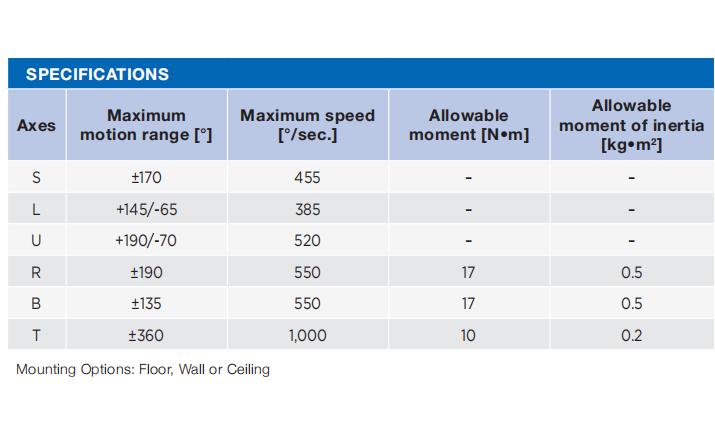 SPECIFICATIONS

| Axes | Maximum motion range [°] | Maximum speed [°/sec.] | Allowable moment [N•m] | Allowable moment of inertia [kg•m$^2$] |
|---|---|---|---|---|
| S | ±170 | 455 | - | - |
| L | +145/-65 | 385 | - | - |
| U | +190/-70 | 520 | - | - |
| R | ±190 | 550 | 17 | 0.5 |
| B | ±135 | 550 | 17 | 0.5 |
| T | ±360 | 1,000 | 10 | 0.2 |

Mounting Options: Floor, Wall or Ceiling